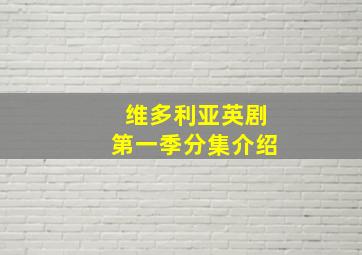 维多利亚英剧
第一季分集介绍